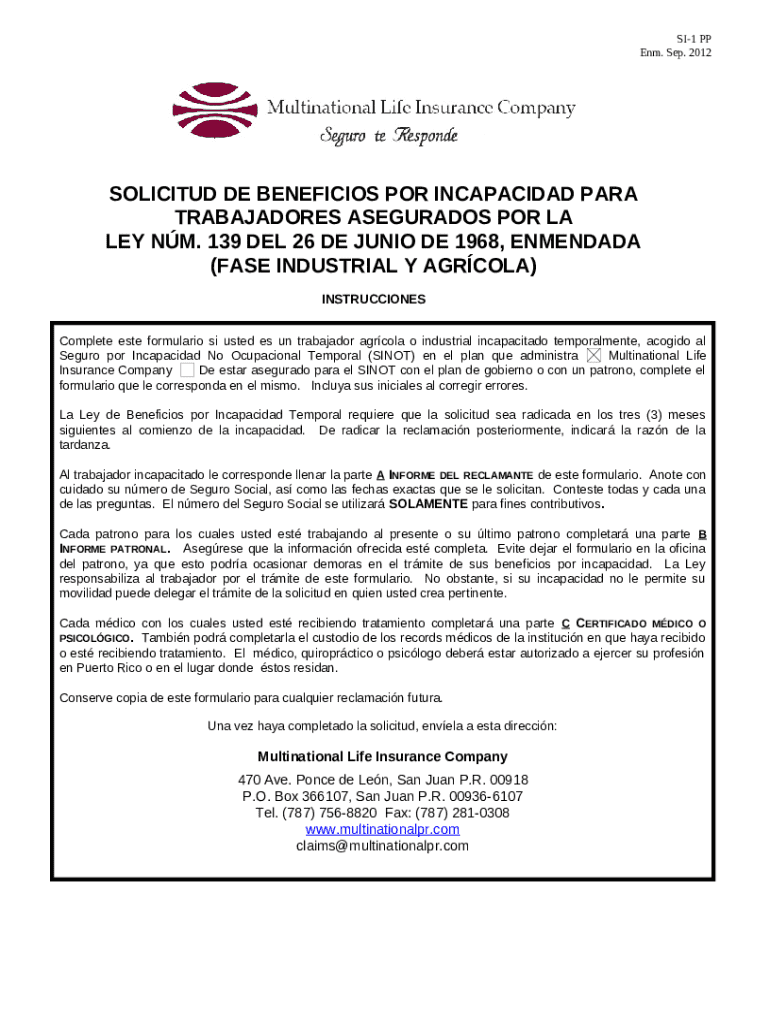 SI-1 PP
Enm. Sep. 2012

Multinational Life Insurance Company
Seguro te Responde

SOLICITUD DE BENEFICIOS POR INCAPACIDAD PARA TRABAJADORES ASEGURADOS POR LA LEY NÚM. 139 DEL 26 DE JUNIO DE 1968, ENMENDADA (FASE INDUSTRIAL Y AGRÍCOLA)

INSTRUCCIONES

Complete este formulario si usted es un trabajador agrícola o industrial incapacitado temporalmente, acogido al Seguro por Incapacidad No Ocupacional Temporal (SINOT) en el plan que administra ☒ Multinational Life Insurance Company ☐ De estar asegurado para el SINOT con el plan de gobierno o con un patrono, complete el formulario que le corresponda en el mismo. Incluya sus iniciales al corregir errores.

La Ley de Beneficios por Incapacidad Temporal requiere que la solicitud sea radicada en los tres (3) meses siguientes al comienzo de la incapacidad. De radicar la reclamación posteriormente, indicará la razón de la tardanza.

Al trabajador incapacitado le corresponde llenar la parte A INFORME DEL RECLAMANTE de este formulario. Anote con cuidado su número de Seguro Social, así como las fechas exactas que se le solicitan. Conteste todas y cada una de las preguntas. El número del Seguro Social se utilizará SOLAMENTE para fines contributivos.

Cada patrono para los cuales usted esté trabajando al presente o su último patrono completará una parte B INFORME PATRONAL. Asegúrese que la información ofrecida esté completa. Evite dejar el formulario en la oficina del patrono, ya que esto podría ocasionar demoras en el trámite de sus beneficios por incapacidad. La Ley responsabiliza al trabajador por el trámite de este formulario. No obstante, si su incapacidad no le permite su movilidad puede delegar el trámite de la solicitud en quien usted crea pertinente.

Cada médico con los cuales usted esté recibiendo tratamiento completará una parte C CERTIFICADO MÉDICO O PSICOLÓGICO. También podrá completarla el custodio de los records médicos de la institución en que haya recibido o esté recibiendo tratamiento. El médico, quiropráctico o psicólogo deberá estar autorizado a ejercer su profesión en Puerto Rico o en el lugar donde éstos residan.

Conserve copia de este formulario para cualquier reclamación futura.

Una vez haya completado la solicitud, envíela a esta dirección:

Multinational Life Insurance Company
470 Ave. Ponce de León, San Juan P.R. 00918
P.O. Box 366107, San Juan P.R. 00936-6107
Tel. (787) 756-8820 Fax: (787) 281-0308
www.multinationalpr.com
claims@multinationalpr.com